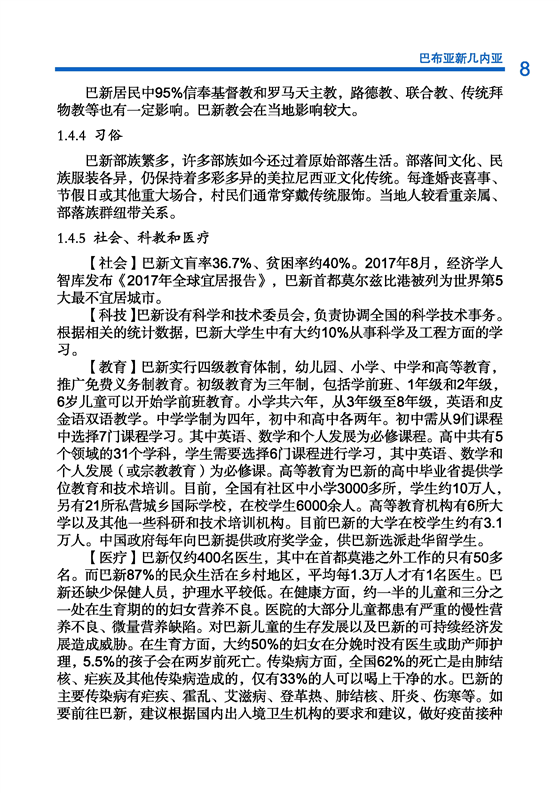 巴布亚新几内亚 8

巴新居民中95%信奉基督教和罗马天主教，路德教、联合教、传统拜物教等也有一定影响。巴新教会在当地影响较大。

1.4.4 习俗

巴新部族繁多，许多部族如今还过着原始部落生活。部落间文化、民族服装各异，仍保持着多彩多异的美拉尼西亚文化传统。每逢婚丧喜事、节假日或其他重大场合，村民们通常穿戴传统服饰。当地人较看重亲属、部落族群纽带关系。

1.4.5 社会、科教和医疗

【社会】巴新文盲率36.7%、贫困率约40%。2017年8月，经济学人智库发布《2017年全球宜居报告》，巴新首都莫尔兹比港被列为世界第5大最不宜居城市。

【科技】巴新设有科学和技术委员会，负责协调全国的科学技术事务。根据相关的统计数据，巴新大学生中有大约10%从事科学及工程方面的学习。

【教育】巴新实行四级教育体制，幼儿园、小学、中学和高等教育，推广免费义务制教育。初级教育为三年制，包括学前班、1年级和2年级，6岁儿童可以开始学前班教育。小学共六年，从3年级至8年级，英语和皮金语双语教学。中学学制为四年，初中和高中各两年。初中需从9门课程中选择7门课程学习。其中英语、数学和个人发展为必修课程。高中共有5个领域的31个学科，学生需要选择6门课程进行学习，其中英语、数学和个人发展（或宗教教育）为必修课。高等教育为巴新的高中毕业省提供学位教育和技术培训。目前，全国有社区中小学3000多所，学生约10万人，另有21所私营城乡国际学校，在校学生6000余人。高等教育机构有6所大学以及其他一些科研和技术培训机构。目前巴新的大学在校学生约有3.1万人。中国政府每年向巴新提供政府奖学金，供巴新选派赴华留学生。

【医疗】巴新仅约400名医生，其中在首都莫港之外工作的只有50多名。而巴新87%的民众生活在乡村地区，平均每1.3万人才有1名医生。巴新还缺少保健人员，护理水平较低。在健康方面，约一半的儿童和三分之一处在生育期的的妇女营养不良。医院的大部分儿童都患有严重的慢性营养不良、微量营养缺陷。对巴新儿童的生存发展以及巴新的可持续经济发展造成威胁。在生育方面，大约50%的妇女在分娩时没有医生或助产师护理，5.5%的孩子会在两岁前死亡。传染病方面，全国62%的死亡是由肺结核、疟疾及其他传染病造成的，仅有33%的人可以喝上干净的水。巴新的主要传染病有疟疾、霍乱、艾滋病、登革热、肺结核、肝炎、伤寒等。如要前往巴新，建议根据国内出入境卫生机构的要求和建议，做好疫苗接种